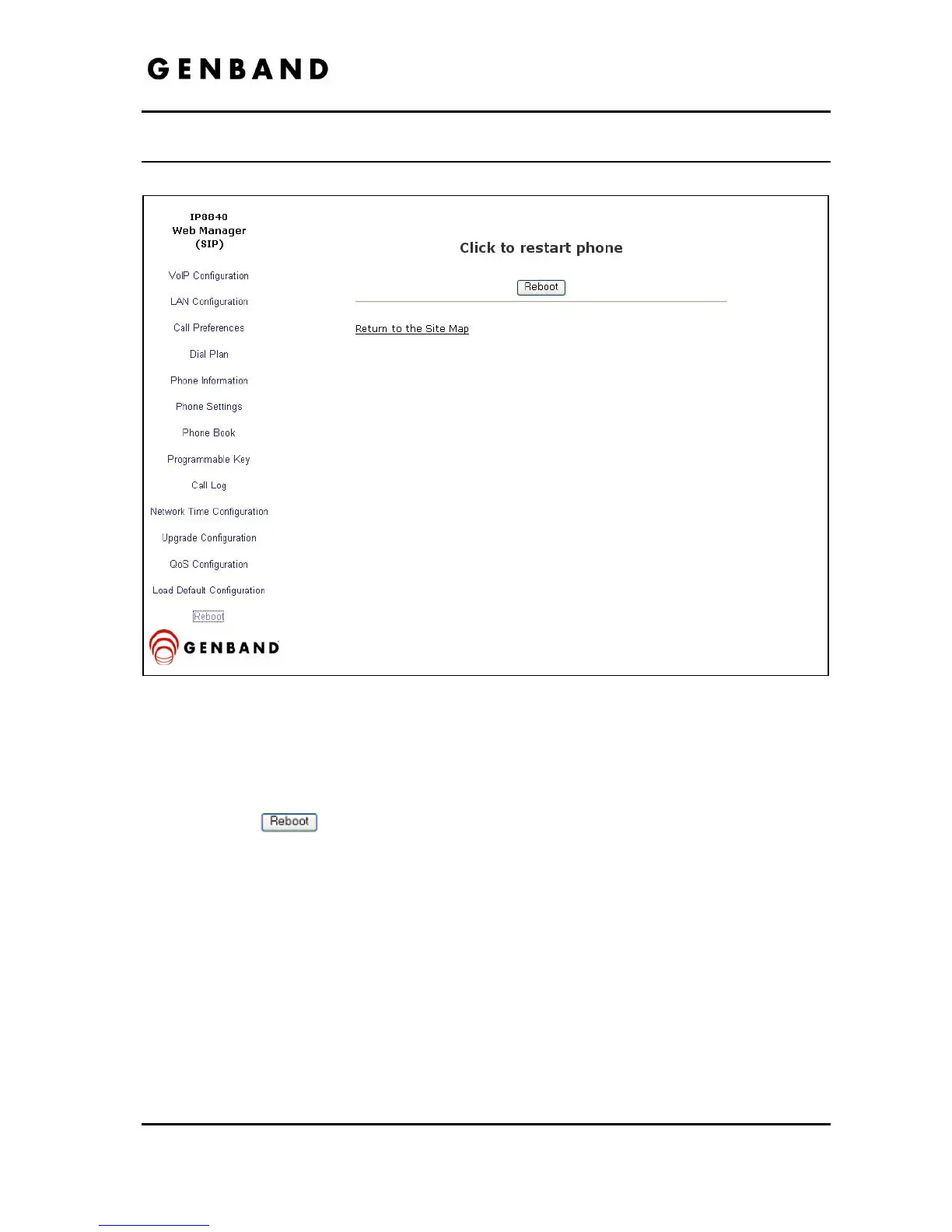 GENBAND

IP8840
Web Manager
(SIP)

VoIP Configuration

LAN Configuration

Call Preferences

Dial Plan

Phone Information

Phone Settings

Phone Book

Programmable Key

Call Log

Network Time Configuration

Upgrade Configuration

QoS Configuration

Load Default Configuration

Reboot

GENBAND

Click to restart phone

Reboot

Return to the Site Map

Reboot